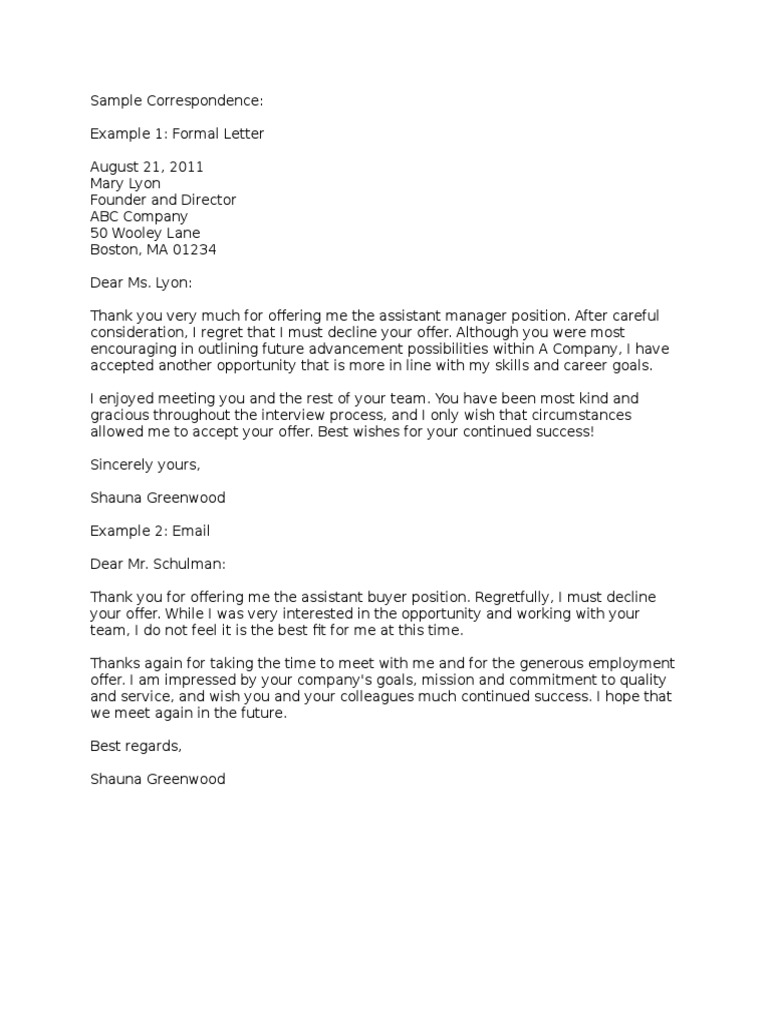 Sample Correspondence:

Example 1: Formal Letter

August 21, 2011
Mary Lyon
Founder and Director
ABC Company
50 Wooley Lane
Boston, MA 01234

Dear Ms. Lyon:

Thank you very much for offering me the assistant manager position. After careful consideration, I regret that I must decline your offer. Although you were most encouraging in outlining future advancement possibilities within A Company, I have accepted another opportunity that is more in line with my skills and career goals.

I enjoyed meeting you and the rest of your team. You have been most kind and gracious throughout the interview process, and I only wish that circumstances allowed me to accept your offer. Best wishes for your continued success!

Sincerely yours,

Shauna Greenwood

Example 2: Email

Dear Mr. Schulman:

Thank you for offering me the assistant buyer position. Regretfully, I must decline your offer. While I was very interested in the opportunity and working with your team, I do not feel it is the best fit for me at this time.

Thanks again for taking the time to meet with me and for the generous employment offer. I am impressed by your company's goals, mission and commitment to quality and service, and wish you and your colleagues much continued success. I hope that we meet again in the future.

Best regards,

Shauna Greenwood